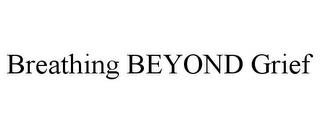 Breathing BEYOND Grief